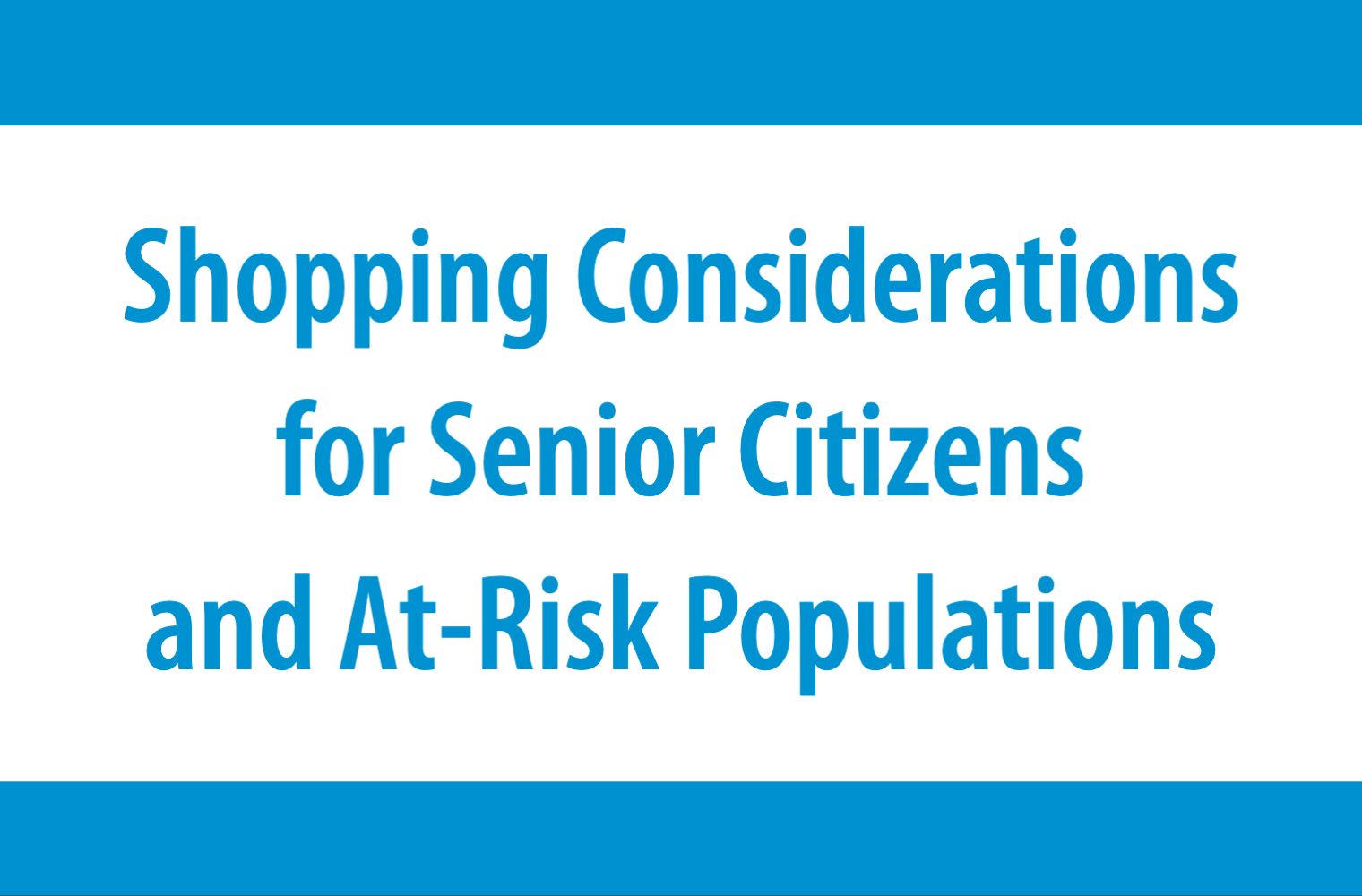 Shopping Considerations for Senior Citizens and At-Risk Populations